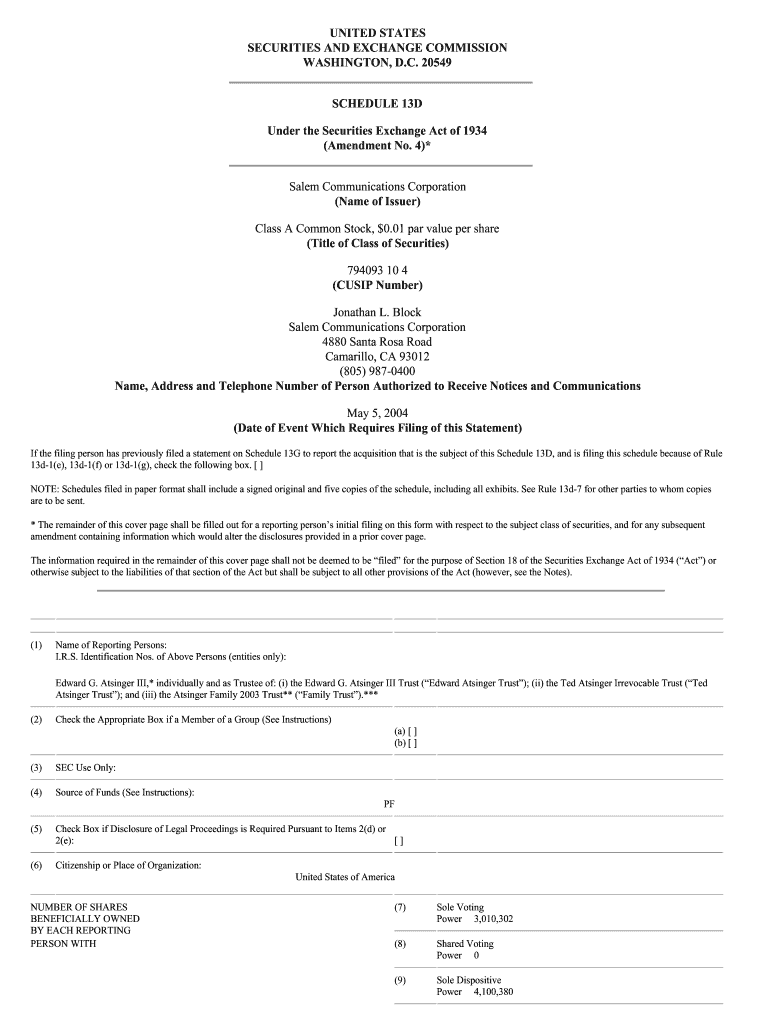 UNITED STATES
SECURITIES AND EXCHANGE COMMISSION
WASHINGTON, D.C. 20549

SCHEDULE 13D

Under the Securities Exchange Act of 1934
(Amendment No. 4)*

Salem Communications Corporation
(Name of Issuer)

Class A Common Stock, $0.01 par value per share
(Title of Class of Securities)

794093 10 4
(CUSIP Number)

Jonathan L. Block
Salem Communications Corporation
4880 Santa Rosa Road
Camarillo, CA 93012
(805) 987-0400
Name, Address and Telephone Number of Person Authorized to Receive Notices and Communications

May 5, 2004
(Date of Event Which Requires Filing of this Statement)

If the filing person has previously filed a statement on Schedule 13G to report the acquisition that is the subject of this Schedule 13D, and is filing this schedule because of Rule 13d-1(e), 13d-1(f) or 13d-1(g), check the following box. [ ]

NOTE: Schedules filed in paper format shall include a signed original and five copies of the schedule, including all exhibits. See Rule 13d-7 for other parties to whom copies are to be sent.

* The remainder of this cover page shall be filled out for a reporting person's initial filing on this form with respect to the subject class of securities, and for any subsequent amendment containing information which would alter the disclosures provided in a prior cover page.

The information required in the remainder of this cover page shall not be deemed to be "filed" for the purpose of Section 18 of the Securities Exchange Act of 1934 ("Act") or otherwise subject to the liabilities of that section of the Act but shall be subject to all other provisions of the Act (however, see the Notes).

(1) Name of Reporting Persons:
I.R.S. Identification Nos. of Above Persons (entities only):

Edward G. Atsinger III,* individually and as Trustee of: (i) the Edward G. Atsinger III Trust ("Edward Atsinger Trust"); (ii) the Ted Atsinger Irrevocable Trust ("Ted Atsinger Trust"); and (iii) the Atsinger Family 2003 Trust** ("Family Trust").***

(2) Check the Appropriate Box if a Member of a Group (See Instructions)
(a) [ ]
(b) [ ]

(3) SEC Use Only:

(4) Source of Funds (See Instructions):
PF

(5) Check Box if Disclosure of Legal Proceedings is Required Pursuant to Items 2(d) or 2(e):
[ ]

(6) Citizenship or Place of Organization:
United States of America

NUMBER OF SHARES BENEFICIALLY OWNED BY EACH REPORTING PERSON WITH

(7) Sole Voting Power 3,010,302

(8) Shared Voting Power 0

(9) Sole Dispositive Power 4,100,380